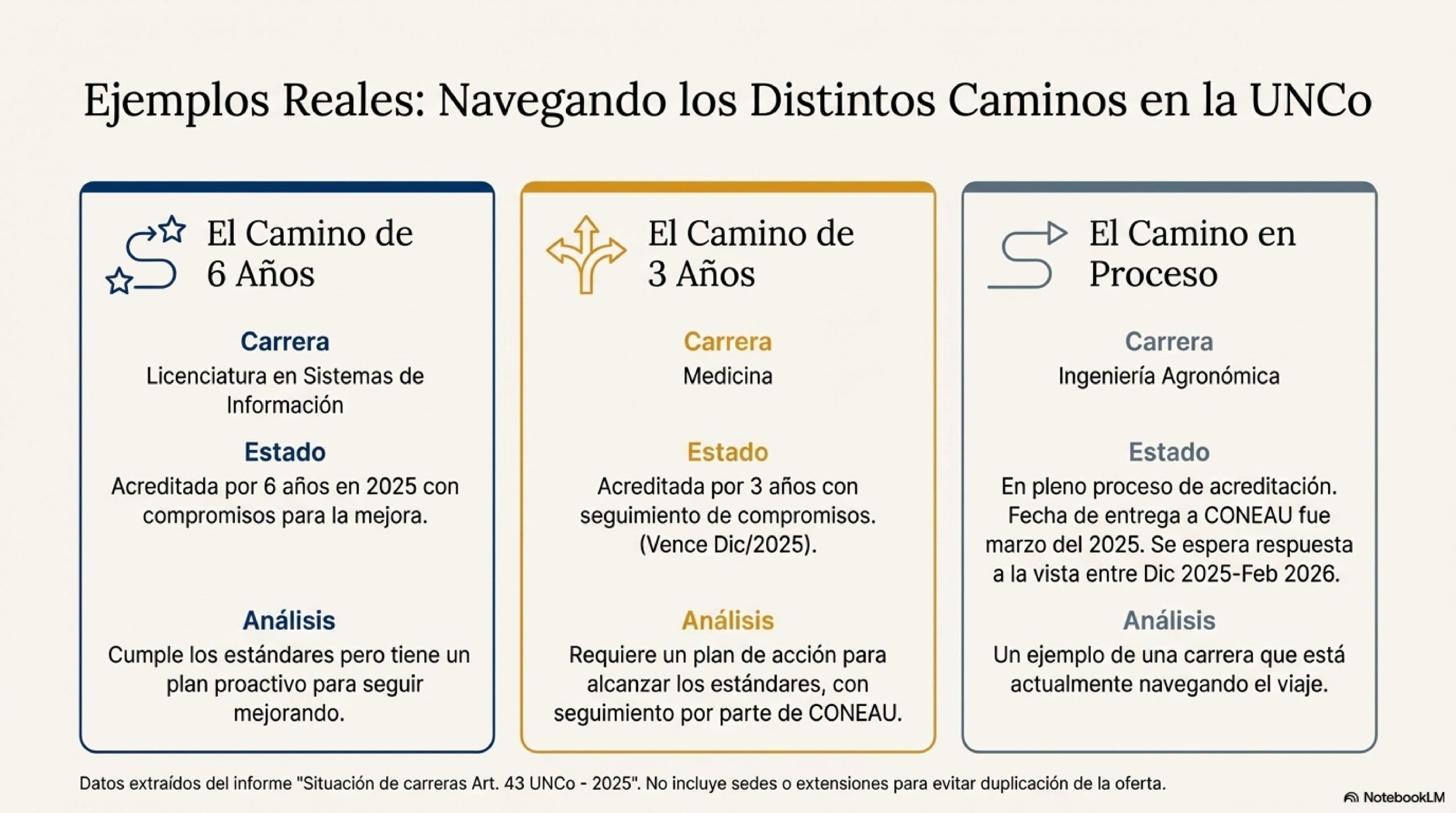 Ejemplos Reales: Navegando los Distintos Caminos en la UNCo

El Camino de 6 Años

Carrera
Licenciatura en Sistemas de Información

Estado
Acreditada por 6 años en 2025 con compromisos para la mejora.

Análisis
Cumple los estándares pero tiene un plan proactivo para seguir mejorando.

El Camino de 3 Años

Carrera
Medicina

Estado
Acreditada por 3 años con seguimiento de compromisos. (Vence Dic/2025).

Análisis
Requiere un plan de acción para alcanzar los estándares, con seguimiento por parte de CONEAU.

El Camino en Proceso

Carrera
Ingeniería Agronómica

Estado
En pleno proceso de acreditación. Fecha de entrega a CONEAU fue marzo del 2025. Se espera respuesta a la vista entre Dic 2025-Feb 2026.

Análisis
Un ejemplo de una carrera que está actualmente navegando el viaje.

Datos extraídos del informe "Situación de carreras Art. 43 UNCo - 2025". No incluye sedes o extensiones para evitar duplicación de la oferta.

NotebookLM